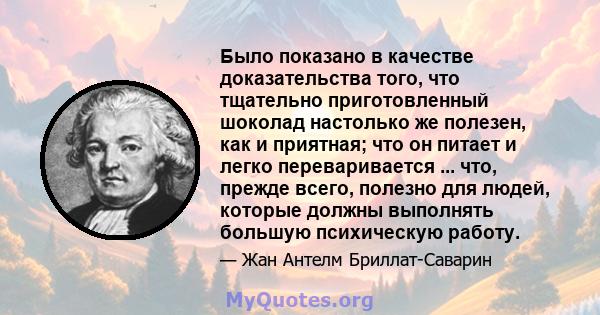 Было показано в качестве доказательства того, что тщательно приготовленный шоколад настолько же полезен, как и приятная; что он питает и легко переваривается ... что, прежде всего, полезно для людей, которые должны выполнять большую психическую работу.

— Жан Антелм Бриллат-Саварин

MyQuotes.org